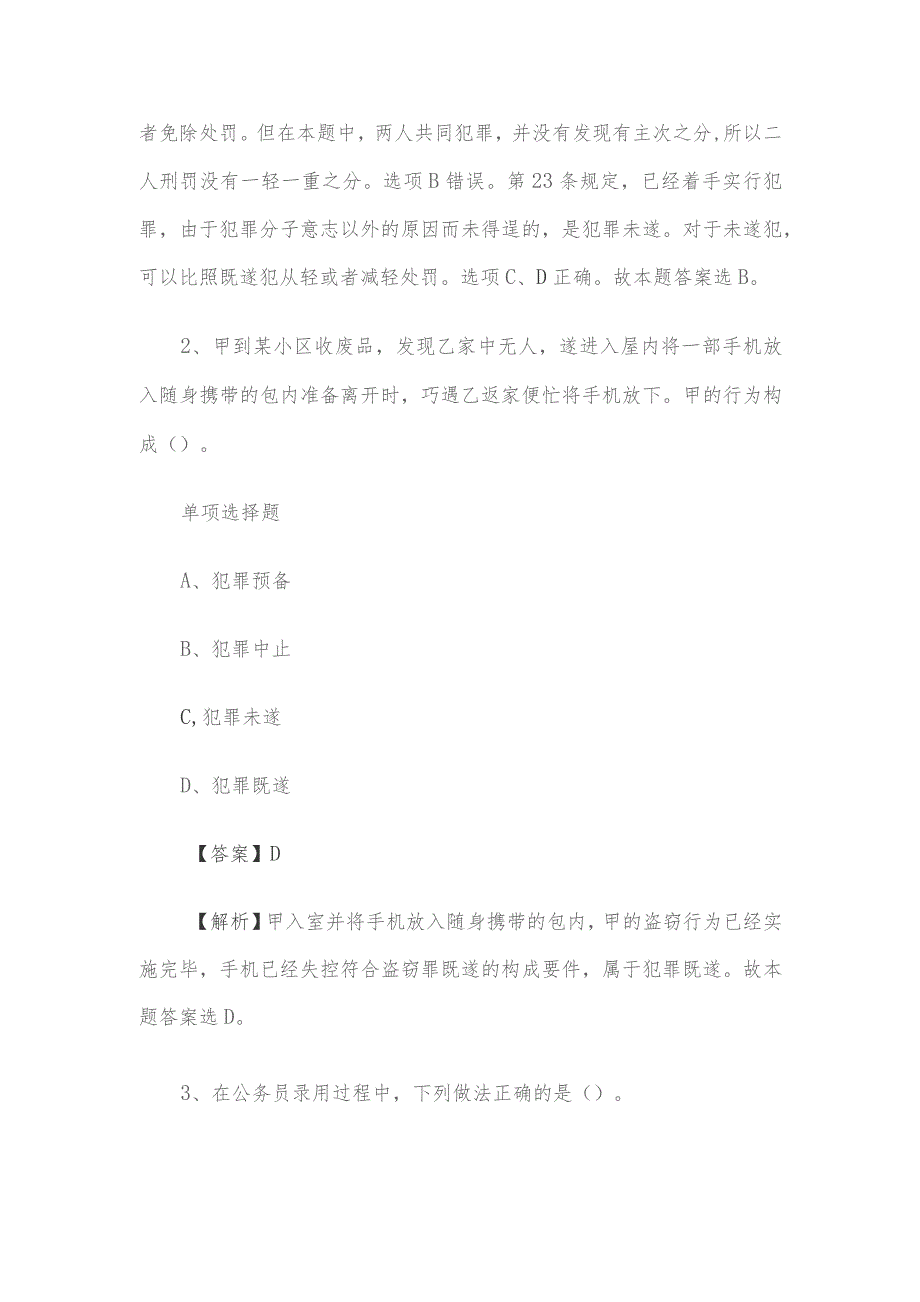 者免除处罚。但在本题中，两人共同犯罪，并没有发现有主次之分,所以二人刑罚没有一轻一重之分。选项B错误。第23条规定，已经着手实行犯罪，由于犯罪分子意志以外的原因而未得逞的，是犯罪未遂。对于未遂犯，可以比照既遂犯从轻或者减轻处罚。选项C、D正确。故本题答案选B。

2、甲到某小区收废品，发现乙家中无人，遂进入屋内将一部手机放入随身携带的包内准备离开时，巧遇乙返家便忙将手机放下。甲的行为构成()。

单项选择题

A、犯罪预备

B、犯罪中止

C,犯罪未遂

D、犯罪既遂

【答案】D

【解析】甲入室并将手机放入随身携带的包内，甲的盗窃行为已经实施完毕，手机已经失控符合盗窃罪既遂的构成要件，属于犯罪既遂。故本题答案选D。

3、在公务员录用过程中，下列做法正确的是()。